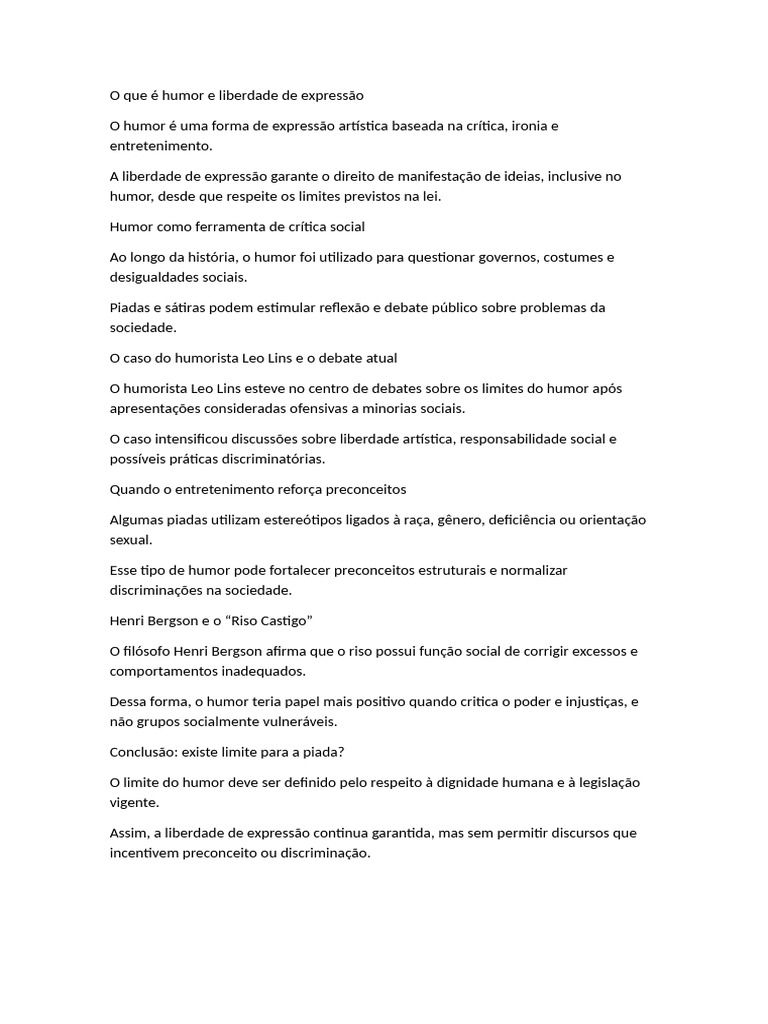 O que é humor e liberdade de expressão

O humor é uma forma de expressão artística baseada na crítica, ironia e entretenimento.

A liberdade de expressão garante o direito de manifestação de ideias, inclusive no humor, desde que respeite os limites previstos na lei.

Humor como ferramenta de crítica social

Ao longo da história, o humor foi utilizado para questionar governos, costumes e desigualdades sociais.

Piadas e sátiras podem estimular reflexão e debate público sobre problemas da sociedade.

O caso do humorista Leo Lins e o debate atual

O humorista Leo Lins esteve no centro de debates sobre os limites do humor após apresentações consideradas ofensivas a minorias sociais.

O caso intensificou discussões sobre liberdade artística, responsabilidade social e possíveis práticas discriminatórias.

Quando o entretenimento reforça preconceitos

Algumas piadas utilizam estereótipos ligados à raça, gênero, deficiência ou orientação sexual.

Esse tipo de humor pode fortalecer preconceitos estruturais e normalizar discriminações na sociedade.

Henri Bergson e o “Riso Castigo”

O filósofo Henri Bergson afirma que o riso possui função social de corrigir excessos e comportamentos inadequados.

Dessa forma, o humor teria papel mais positivo quando critica o poder e injustiças, e não grupos socialmente vulneráveis.

Conclusão: existe limite para a piada?

O limite do humor deve ser definido pelo respeito à dignidade humana e à legislação vigente.

Assim, a liberdade de expressão continua garantida, mas sem permitir discursos que incentivem preconceito ou discriminação.